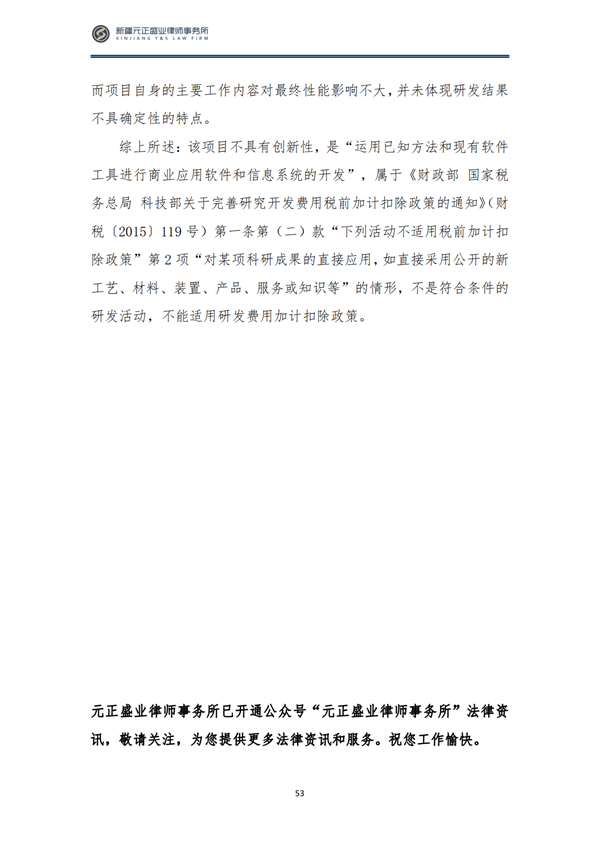 新疆元正盛业律师事务所
XINJIANG Y&S LAW FIRM

而项目自身的主要工作内容对最终性能影响不大，并未体现研发结果不具确定性的特点。

综上所述：该项目不具有创新性，是“运用已知方法和现有软件工具进行商业应用软件和信息系统的开发”，属于《财政部 国家税务总局 科技部关于完善研究开发费用税前加计扣除政策的通知》（财税〔2015〕119号）第一条第（二）款“下列活动不适用税前加计扣除政策”第2项“对某项科研成果的直接应用，如直接采用公开的新工艺、材料、装置、产品、服务或知识等”的情形，不是符合条件的研发活动，不能适用研发费用加计扣除政策。

元正盛业律师事务所已开通公众号“元正盛业律师事务所”法律资讯，敬请关注，为您提供更多法律资讯和服务。祝您工作愉快。

53